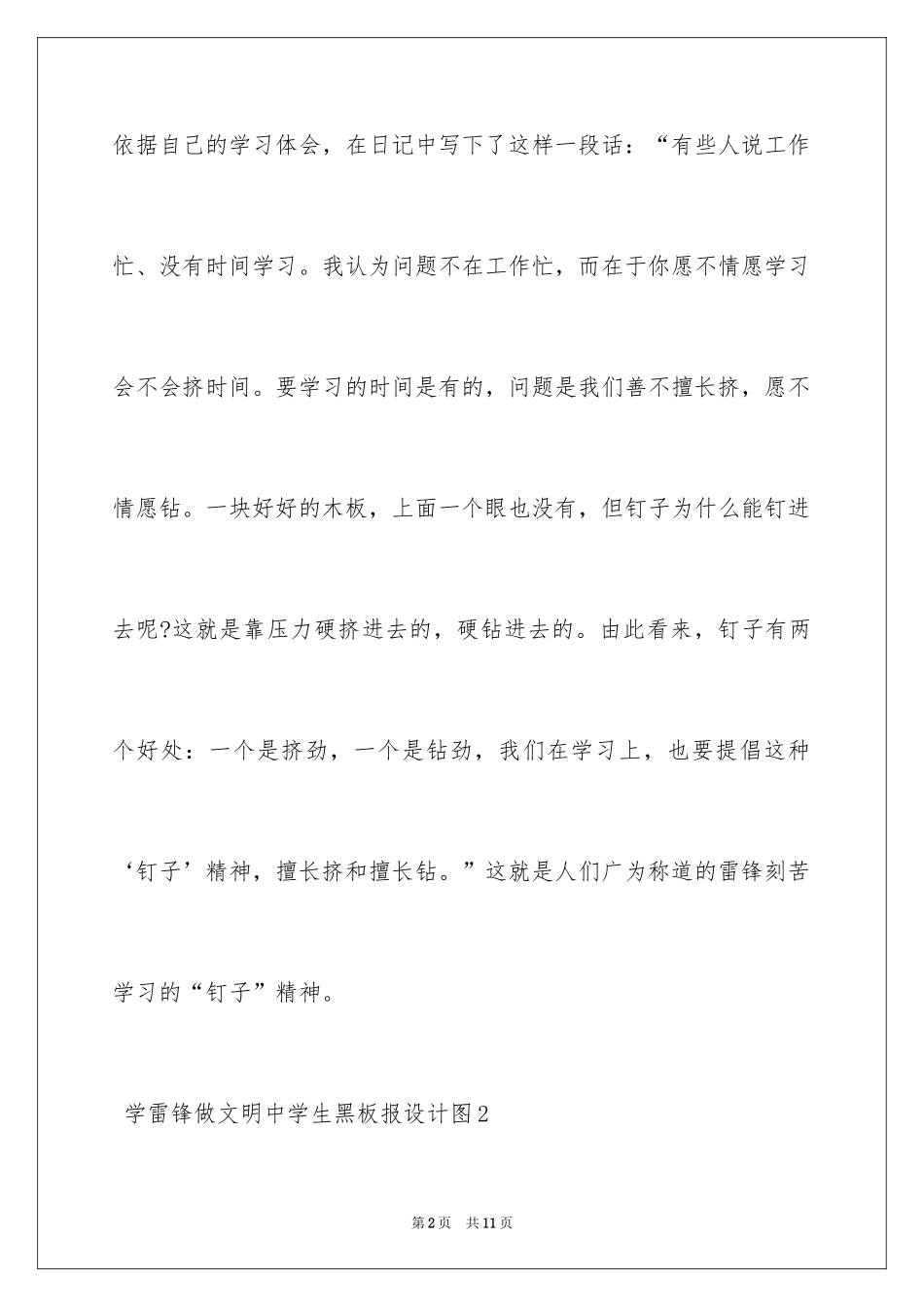 依据自己的学习体会，在日记中写下了这样一段话：“有些人说工作忙、没有时间学习。我认为问题不在工作忙，而在于你愿不情愿学习会不会挤时间。要学习的时间是有的，问题是我们善不擅长挤，愿不情愿钻。一块好好的木板，上面一个眼也没有，但钉子为什么能钉进去呢?这就是靠压力硬挤进去的，硬钻进去的。由此看来，钉子有两个好处：一个是挤劲，一个是钻劲，我们在学习上，也要提倡这种‘钉子’精神，擅长挤和擅长钻。”这就是人们广为称道的雷锋刻苦学习的“钉子”精神。

学雷锋做文明中学生黑板报设计图2

第2页　共11页